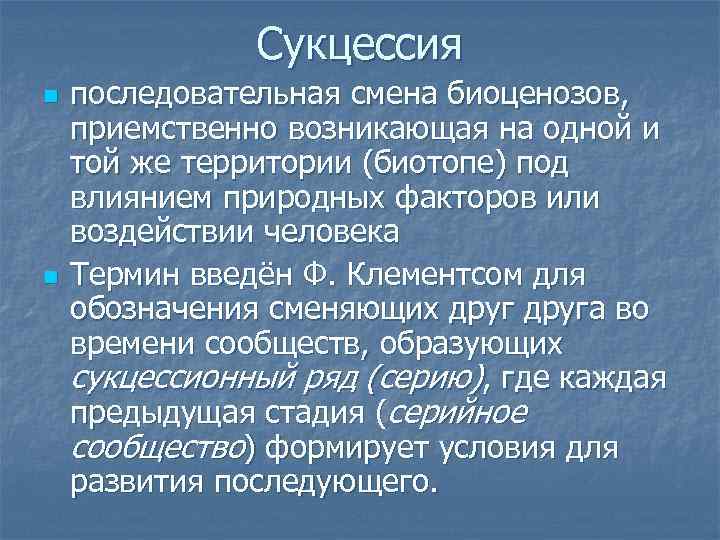 Сукцессия

последовательная смена биоценозов, приемственно возникающая на одной и той же территории (биотопе) под влиянием природных факторов или воздействии человека

Термин введён Ф. Клементсом для обозначения сменяющих друг друга во времени сообществ, образующих сукцессионный ряд (серию), где каждая предыдущая стадия (серийное сообщество) формирует условия для развития последующего.